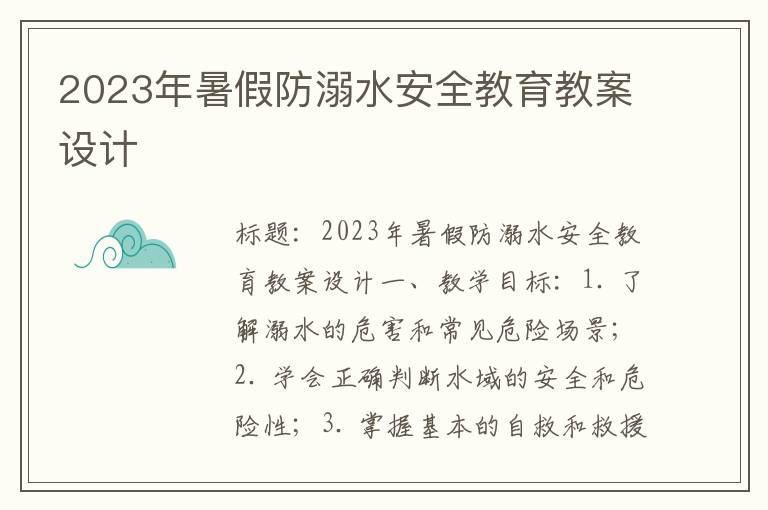 2023年暑假防溺水安全教育教案设计

标题：2023年暑假防溺水安全教育教案设计一、教学目标：1. 了解溺水的危害和常见危险场景；2. 学会正确判断水域的安全和危险性；3. 掌握基本的自救和救援